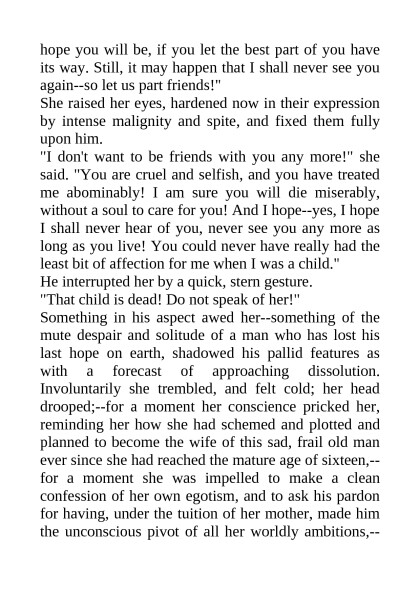 hope you will be, if you let the best part of you have its way. Still, it may happen that I shall never see you again--so let us part friends!"

She raised her eyes, hardened now in their expression by intense malignity and spite, and fixed them fully upon him.

"I don't want to be friends with you any more!" she said. "You are cruel and selfish, and you have treated me abominably! I am sure you will die miserably, without a soul to care for you! And I hope--yes, I hope I shall never hear of you, never see you any more as long as you live! You could never have really had the least bit of affection for me when I was a child."

He interrupted her by a quick, stern gesture.

"That child is dead! Do not speak of her!"

Something in his aspect awed her--something of the mute despair and solitude of a man who has lost his last hope on earth, shadowed his pallid features as with a forecast of approaching dissolution. Involuntarily she trembled, and felt cold; her head drooped;--for a moment her conscience pricked her, reminding her how she had schemed and plotted and planned to become the wife of this sad, frail old man ever since she had reached the mature age of sixteen,--for a moment she was impelled to make a clean confession of her own egotism, and to ask his pardon for having, under the tuition of her mother, made him the unconscious pivot of all her worldly ambitions,--